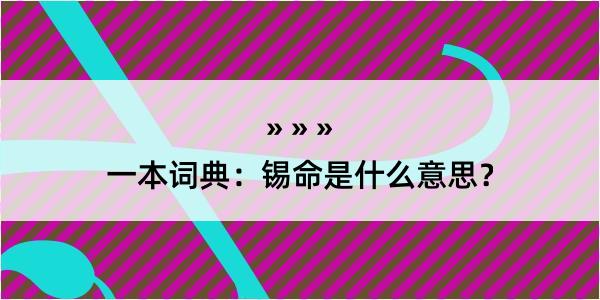 » » »
一本词典：锡命是什么意思？